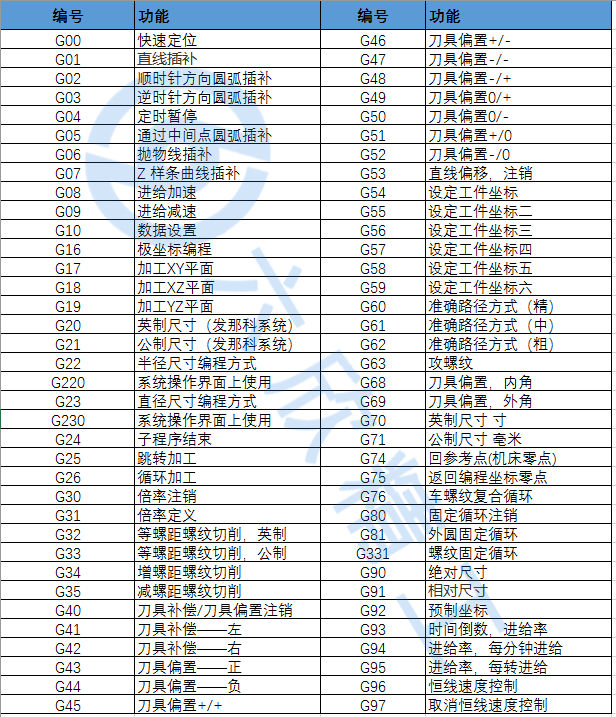 | 编号 | 功能 | 编号 | 功能 |
|---|---|---|---|
| G00 | 快速定位 | G46 | 刀具偏置+/- |
| G01 | 直线插补 | G47 | 刀具偏置-/- |
| G02 | 顺时针方向圆弧插补 | G48 | 刀具偏置-/+ |
| G03 | 逆时针方向圆弧插补 | G49 | 刀具偏置0/+ |
| G04 | 定时暂停 | G50 | 刀具偏置0/- |
| G05 | 通过中间点圆弧插补 | G51 | 刀具偏置+/0 |
| G06 | 抛物线插补 | G52 | 刀具偏置-/0 |
| G07 | Z 样条曲线插补 | G53 | 直线偏移，注销 |
| G08 | 进给加速 | G54 | 设定工件坐标 |
| G09 | 进给减速 | G55 | 设定工件坐标二 |
| G10 | 数据设置 | G56 | 设定工件坐标三 |
| G16 | 极坐标编程 | G57 | 设定工件坐标四 |
| G17 | 加工XY平面 | G58 | 设定工件坐标五 |
| G18 | 加工XZ平面 | G59 | 设定工件坐标六 |
| G19 | 加工YZ平面 | G60 | 准确路径方式（精） |
| G20 | 英制尺寸（发那科系统） | G61 | 准确路径方式（中） |
| G21 | 公制尺寸（发那科系统） | G62 | 准确路径方式（粗） |
| G22 | 半径尺寸编程方式 | G63 | 攻螺纹 |
| G220 | 系统操作界面上使用 | G68 | 刀具偏置，内角 |
| G23 | 直径尺寸编程方式 | G69 | 刀具偏置，外角 |
| G230 | 系统操作界面上使用 | G70 | 英制尺寸 寸 |
| G24 | 子程序结束 | G71 | 公制尺寸 毫米 |
| G25 | 跳转加工 | G74 | 回参考点(机床零点) |
| G26 | 循环加工 | G75 | 返回编程坐标零点 |
| G30 | 倍率注销 | G76 | 车螺纹复合循环 |
| G31 | 倍率定义 | G80 | 固定循环注销 |
| G32 | 等螺距螺纹切削，英制 | G81 | 外圆固定循环 |
| G33 | 等螺距螺纹切削，公制 | G331 | 螺纹固定循环 |
| G34 | 增螺距螺纹切削 | G90 | 绝对尺寸 |
| G35 | 减螺距螺纹切削 | G91 | 相对尺寸 |
| G40 | 刀具补偿/刀具偏置注销 | G92 | 预制坐标 |
| G41 | 刀具补偿——左 | G93 | 时间倒数，进给率 |
| G42 | 刀具补偿——右 | G94 | 进给率，每分钟进给 |
| G43 | 刀具偏置——正 | G95 | 进给率，每转进给 |
| G44 | 刀具偏置——负 | G96 | 恒线速度控制 |
| G45 | 刀具偏置+/+ | G97 | 取消恒线速度控制 |